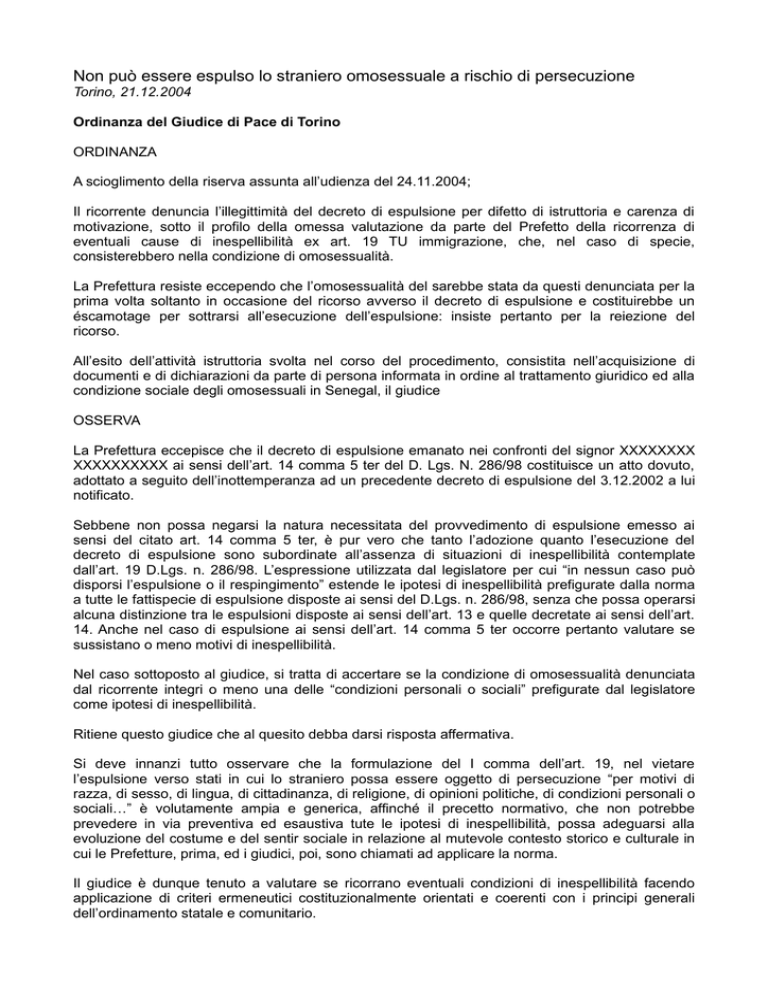 Non può essere espulso lo straniero omosessuale a rischio di persecuzione
Torino, 21.12.2004

Ordinanza del Giudice di Pace di Torino

ORDINANZA

A scioglimento della riserva assunta all'udienza del 24.11.2004;

Il ricorrente denuncia l'illegittimità del decreto di espulsione per difetto di istruttoria e carenza di motivazione, sotto il profilo della omessa valutazione da parte del Prefetto della ricorrenza di eventuali cause di inespellibilità ex art. 19 TU immigrazione, che, nel caso di specie, consisterebbero nella condizione di omosessualità.

La Prefettura resiste eccependo che l'omosessualità del sarebbe stata da questi denunciata per la prima volta soltanto in occasione del ricorso avverso il decreto di espulsione e costituirebbe un éscamotage per sottrarsi all'esecuzione dell'espulsione: insiste pertanto per la reiezione del ricorso.

All'esito dell'attività istruttoria svolta nel corso del procedimento, consistita nell'acquisizione di documenti e di dichiarazioni da parte di persona informata in ordine al trattamento giuridico ed alla condizione sociale degli omosessuali in Senegal, il giudice

OSSERVA

La Prefettura eccepisce che il decreto di espulsione emanato nei confronti del signor XXXXXXXX XXXXXXXXXX ai sensi dell'art. 14 comma 5 ter del D. Lgs. N. 286/98 costituisce un atto dovuto, adottato a seguito dell'inottemperanza ad un precedente decreto di espulsione del 3.12.2002 a lui notificato.

Sebbene non possa negarsi la natura necessitata del provvedimento di espulsione emesso ai sensi del citato art. 14 comma 5 ter, è pur vero che tanto l'adozione quanto l'esecuzione del decreto di espulsione sono subordinate all'assenza di situazioni di inespellibilità contemplate dall'art. 19 D.Lgs. n. 286/98. L'espressione utilizzata dal legislatore per cui "in nessun caso può disporsi l'espulsione o il respingimento" estende le ipotesi di inespellibilità prefigurate dalla norma a tutte le fattispecie di espulsione disposte ai sensi del D.Lgs. n. 286/98, senza che possa operarsi alcuna distinzione tra le espulsioni disposte ai sensi dell'art. 13 e quelle decretate ai sensi dell'art. 14. Anche nel caso di espulsione ai sensi dell'art. 14 comma 5 ter occorre pertanto valutare se sussistano o meno motivi di inespellibilità.

Nel caso sottoposto al giudice, si tratta di accertare se la condizione di omosessualità denunciata dal ricorrente integri o meno una delle "condizioni personali o sociali" prefigurate dal legislatore come ipotesi di inespellibilità.

Ritiene questo giudice che al quesito debba darsi risposta affermativa.

Si deve innanzi tutto osservare che la formulazione del I comma dell'art. 19, nel vietare l'espulsione verso stati in cui lo straniero possa essere oggetto di persecuzione "per motivi di razza, di sesso, di lingua, di cittadinanza, di religione, di opinioni politiche, di condizioni personali o sociali…" è volutamente ampia e generica, affinché il precetto normativo, che non potrebbe prevedere in via preventiva ed esaustiva tute le ipotesi di inespellibilità, possa adeguarsi alla evoluzione del costume e del sentir sociale in relazione al mutevole contesto storico e culturale in cui le Prefetture, prima, ed i giudici, poi, sono chiamati ad applicare la norma.

Il giudice è dunque tenuto a valutare se ricorrano eventuali condizioni di inespellibilità facendo applicazione di criteri ermeneutici costituzionalmente orientati e coerenti con i principi generali dell'ordinamento statale e comunitario.